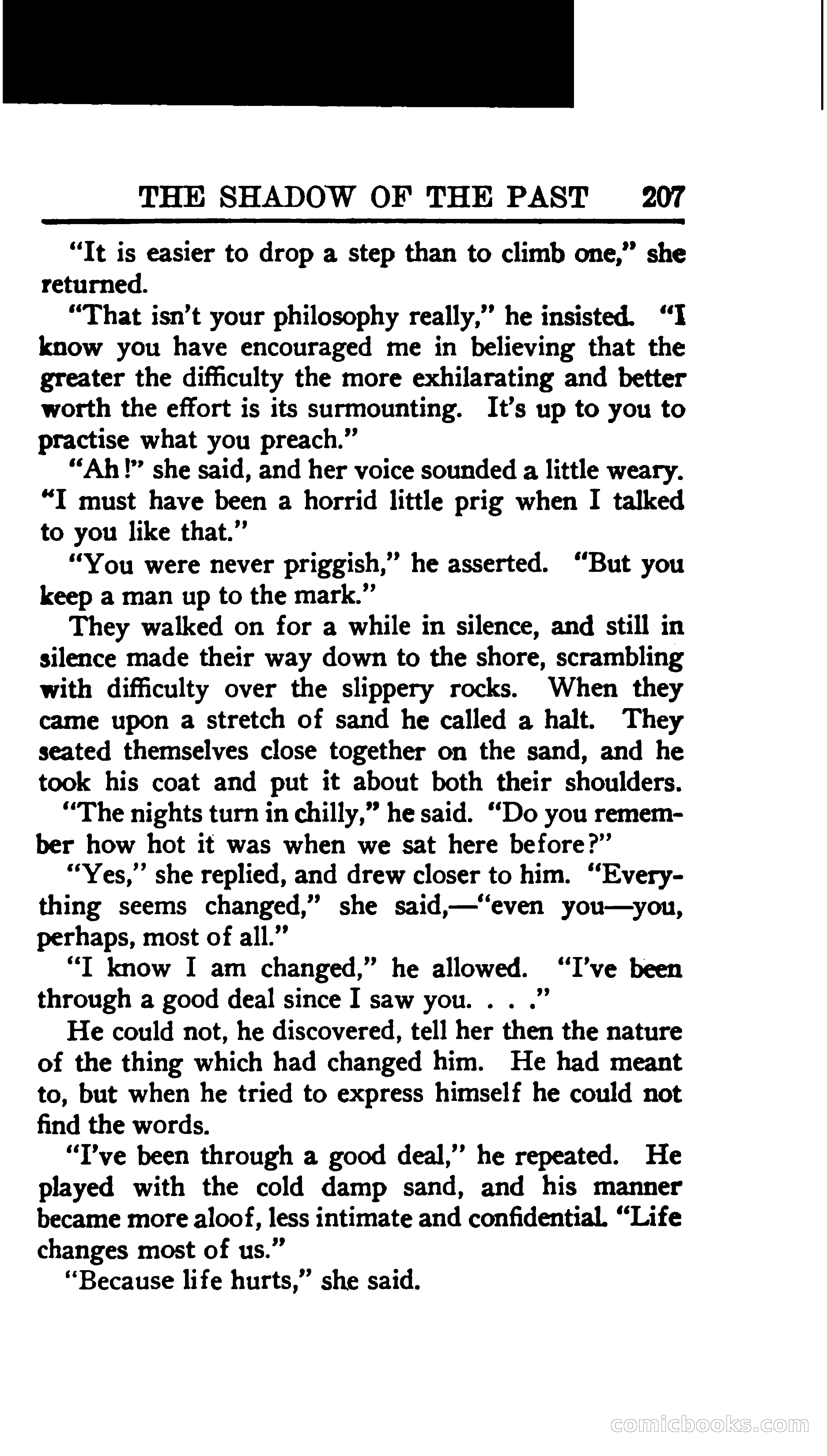 THE SHADOW OF THE PAST 207

"It is easier to drop a step than to climb one," she returned.

"That isn't your philosophy really," he insisted. "I know you have encouraged me in believing that the greater the difficulty the more exhilarating and better worth the effort is its surmounting. It's up to you to practise what you preach."

"Ah!" she said, and her voice sounded a little weary. "I must have been a horrid little prig when I talked to you like that."

"You were never priggish," he asserted. "But you keep a man up to the mark."

They walked on for a while in silence, and still in silence made their way down to the shore, scrambling with difficulty over the slippery rocks. When they came upon a stretch of sand he called a halt. They seated themselves close together on the sand, and he took his coat and put it about both their shoulders.

"The nights turn in chilly," he said. "Do you remember how hot it was when we sat here before?"

"Yes," she replied, and drew closer to him. "Everything seems changed," she said,—"even you—you, perhaps, most of all."

"I know I am changed," he allowed. "I've been through a good deal since I saw you. . . ."

He could not, he discovered, tell her then the nature of the thing which had changed him. He had meant to, but when he tried to express himself he could not find the words.

"I've been through a good deal," he repeated. He played with the cold damp sand, and his manner became more aloof, less intimate and confidential. "Life changes most of us."

"Because life hurts," she said.

comicbooks.com